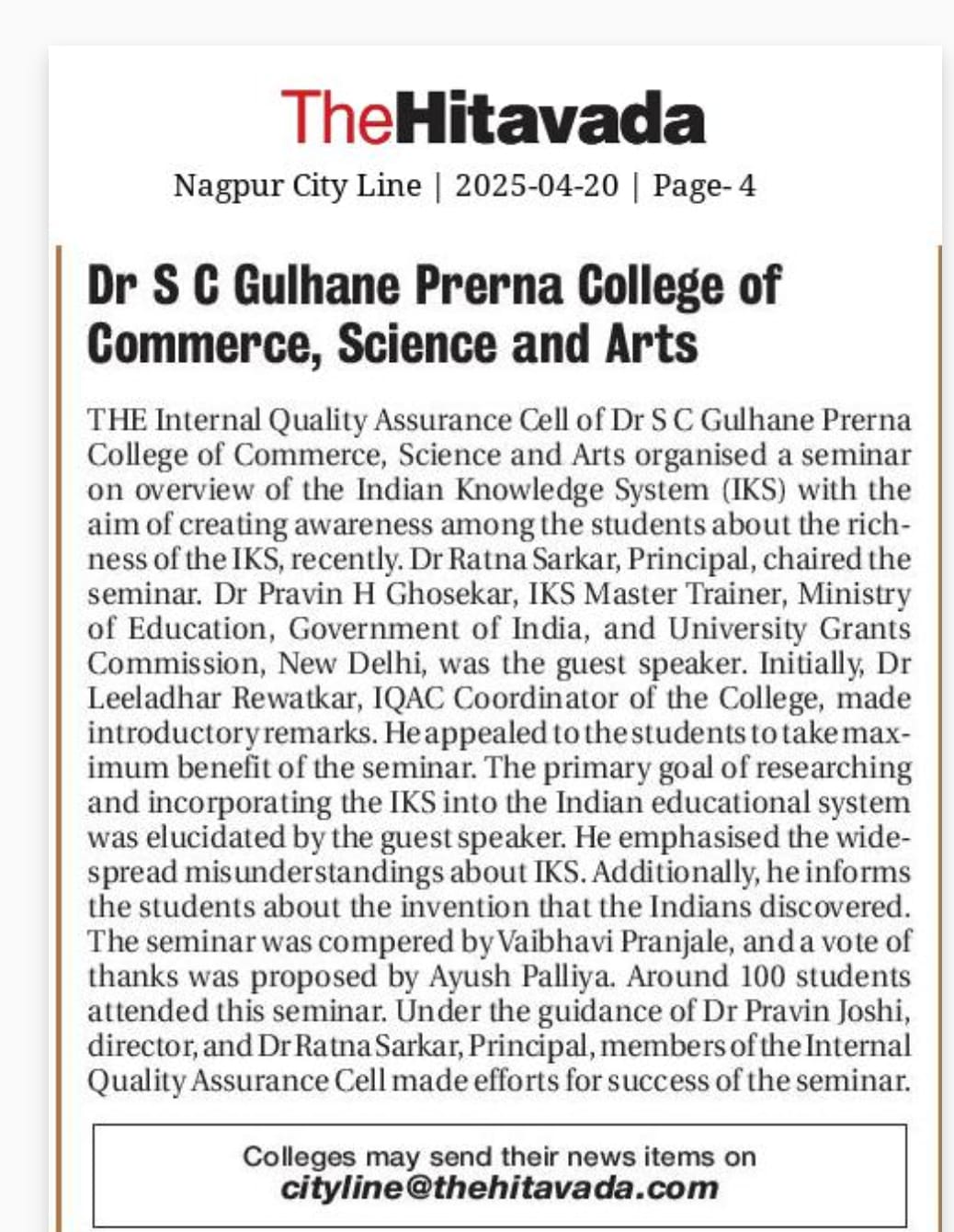 TheHitavada
Nagpur City Line | 2025-04-20 | Page- 4

Dr S C Gulhane Prerna College of Commerce, Science and Arts

THE Internal Quality Assurance Cell of Dr S C Gulhane Prerna College of Commerce, Science and Arts organised a seminar on overview of the Indian Knowledge System (IKS) with the aim of creating awareness among the students about the richness of the IKS, recently. Dr Ratna Sarkar, Principal, chaired the seminar. Dr Pravin H Ghosekar, IKS Master Trainer, Ministry of Education, Government of India, and University Grants Commission, New Delhi, was the guest speaker. Initially, Dr Leeladhar Rewatkar, IQAC Coordinator of the College, made introductory remarks. He appealed to the students to take maximum benefit of the seminar. The primary goal of researching and incorporating the IKS into the Indian educational system was elucidated by the guest speaker. He emphasised the widespread misunderstandings about IKS. Additionally, he informs the students about the invention that the Indians discovered. The seminar was compered by Vaibhavi Pranjale, and a vote of thanks was proposed by Ayush Palliya. Around 100 students attended this seminar. Under the guidance of Dr Pravin Joshi, director, and Dr Ratna Sarkar, Principal, members of the Internal Quality Assurance Cell made efforts for success of the seminar.

Colleges may send their news items on
cityline@thehitavada.com